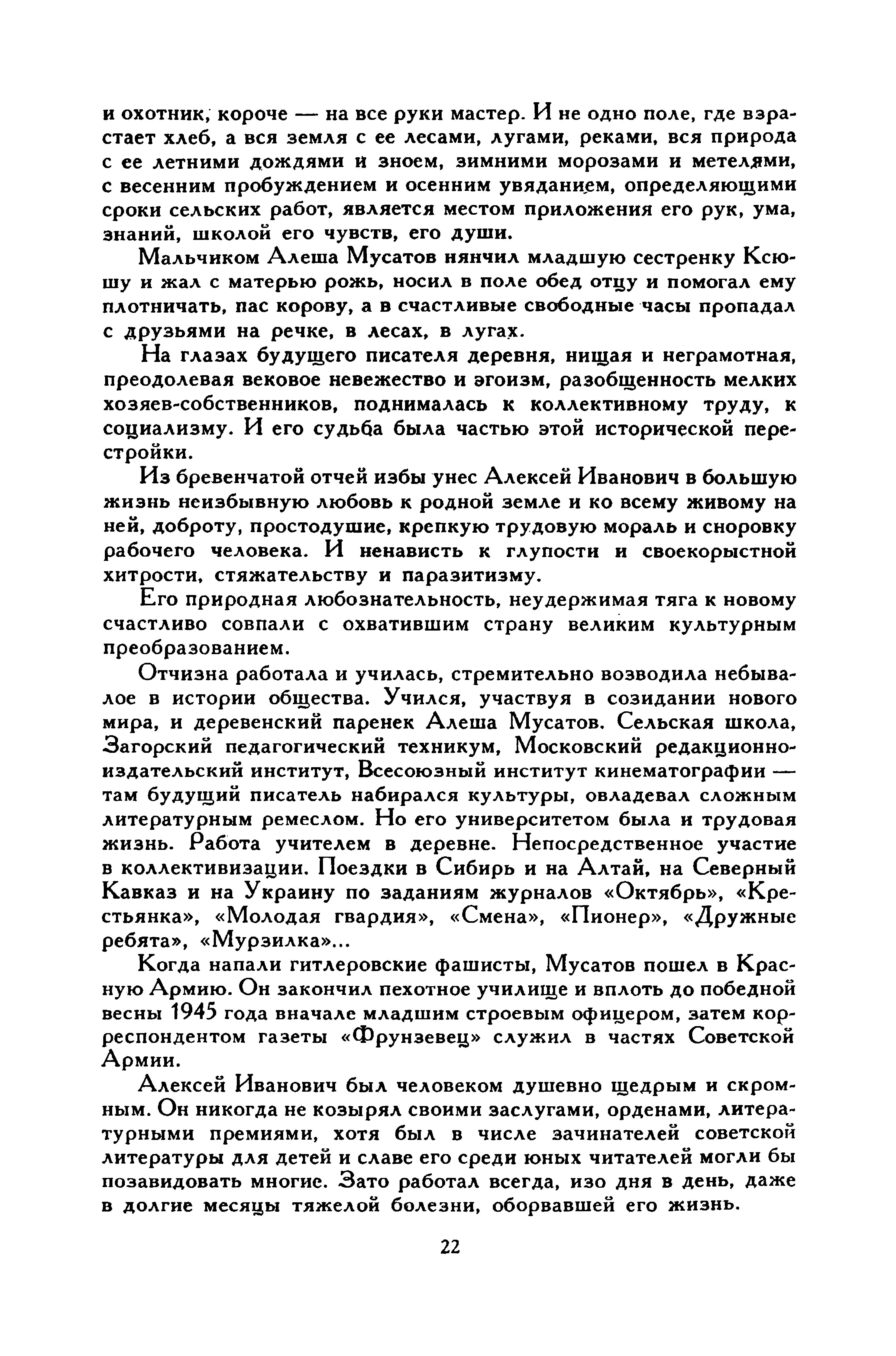 и охотник, короче — на все руки мастер. И не одно поле, где взрастает хлеб, а вся земля с ее лесами, лугами, реками, вся природа с ее летними дождями и зноем, зимними морозами и метелями, с весенним пробуждением и осенним увяданием, определяющими сроки сельских работ, является местом приложения его рук, ума, знаний, школой его чувств, его души.

Мальчиком Алеша Мусатов нянчил младшую сестренку Ксюшу и жал с матерью рожь, носил в поле обед отцу и помогал ему плотничать, пас корову, а в счастливые свободные часы пропадал с друзьями на речке, в лесах, в лугах.

На глазах будущего писателя деревня, нищая и неграмотная, преодолевая вековое невежество и эгоизм, разобщенность мелких хозяев-собственников, поднималась к коллективному труду, к социализму. И его судьба была частью этой исторической перестройки.

Из бревенчатой отчей избы унес Алексей Иванович в большую жизнь неизбывную любовь к родной земле и ко всему живому на ней, доброту, простодушие, крепкую трудовую мораль и сноровку рабочего человека. И ненависть к глупости и своекорыстной хитрости, стяжательству и паразитизму.

Его природная любознательность, неудержимая тяга к новому счастливо совпали с охватившим страну великим культурным преобразованием.

Отчизна работала и училась, стремительно возводила небывалое в истории общества. Учился, участвуя в созидании нового мира, и деревенский паренек Алеша Мусатов. Сельская школа, Загорский педагогический техникум, Московский редакционно-издательский институт, Всесоюзный институт кинематографии — там будущий писатель набирался культуры, овладевал сложным литературным ремеслом. Но его университетом была и трудовая жизнь. Работа учителем в деревне. Непосредственное участие в коллективизации. Поездки в Сибирь и на Алтай, на Северный Кавказ и на Украину по заданиям журналов «Октябрь», «Крестьянка», «Молодая гвардия», «Смена», «Пионер», «Дружные ребята», «Мурзилка»...

Когда напали гитлеровские фашисты, Мусатов пошел в Красную Армию. Он закончил пехотное училище и вплоть до победной весны 1945 года вначале младшим строевым офицером, затем корреспондентом газеты «Фрунзевец» служил в частях Советской Армии.

Алексей Иванович был человеком душевно щедрым и скромным. Он никогда не козырял своими заслугами, орденами, литературными премиями, хотя был в числе зачинателей советской литературы для детей и славе его среди юных читателей могли бы позавидовать многие. Зато работал всегда, изо дня в день, даже в долгие месяцы тяжелой болезни, оборвавшей его жизнь.

22